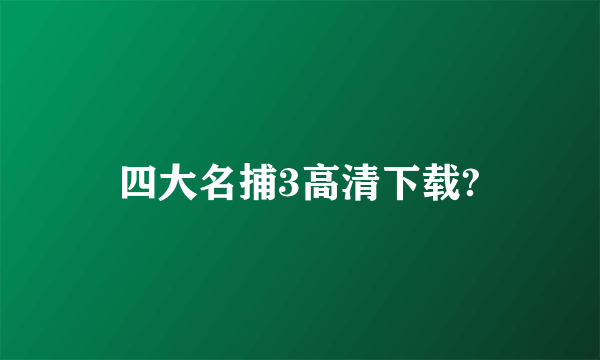 四大名捕3高清下载?